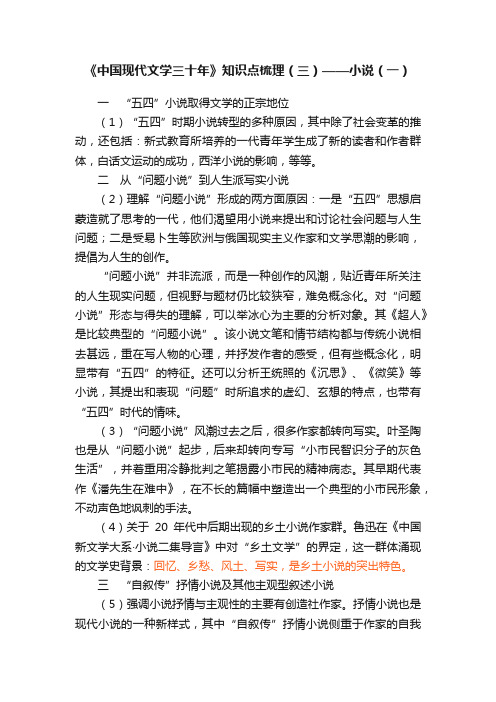 《中国现代文学三十年》知识点梳理（三）——小说（一）

一　“五四”小说取得文学的正宗地位

（1）“五四”时期小说转型的多种原因，其中除了社会变革的推动，还包括：新式教育所培养的一代青年学生成了新的读者和作者群体，白话文运动的成功，西洋小说的影响，等等。

二　从“问题小说”到人生派写实小说

（2）理解“问题小说”形成的两方面原因：一是“五四”思想启蒙造就了思考的一代，他们渴望用小说来提出和讨论社会问题与人生问题；二是受易卜生等欧洲与俄国现实主义作家和文学思潮的影响，提倡为人生的创作。

“问题小说”并非流派，而是一种创作的风潮，贴近青年所关注的人生现实问题，但视野与题材仍比较狭窄，难免概念化。对“问题小说”形态与得失的理解，可以举冰心为主要的分析对象。其《超人》是比较典型的“问题小说”。该小说文笔和情节结构都与传统小说相去甚远，重在写人物的心理，并抒发作者的感受，但有些概念化，明显带有“五四”的特征。还可以分析王统照的《沉思》、《微笑》等小说，其提出和表现“问题”时所追求的虚幻、玄想的特点，也带有“五四”时代的情味。

（3）“问题小说”风潮过去之后，很多作家都转向写实。叶圣陶也是从“问题小说”起步，后来却转向专写“小市民智识分子的灰色生活”，并着重用冷静批判之笔揭露小市民的精神病态。其早期代表作《潘先生在难中》，在不长的篇幅中塑造出一个典型的小市民形象，不动声色地讽刺的手法。

（4）关于 20 年代中后期出现的乡土小说作家群。鲁迅在《中国新文学大系·小说二集导言》中对“乡土文学”的界定，这一群体涌现的文学史背景：回忆、乡愁、风土、写实，是乡土小说的突出特色。

三　“自叙传”抒情小说及其他主观型叙述小说

（5）强调小说抒情与主观性的主要有创造社作家。抒情小说也是现代小说的一种新样式，其中“自叙传”抒情小说侧重于作家的自我